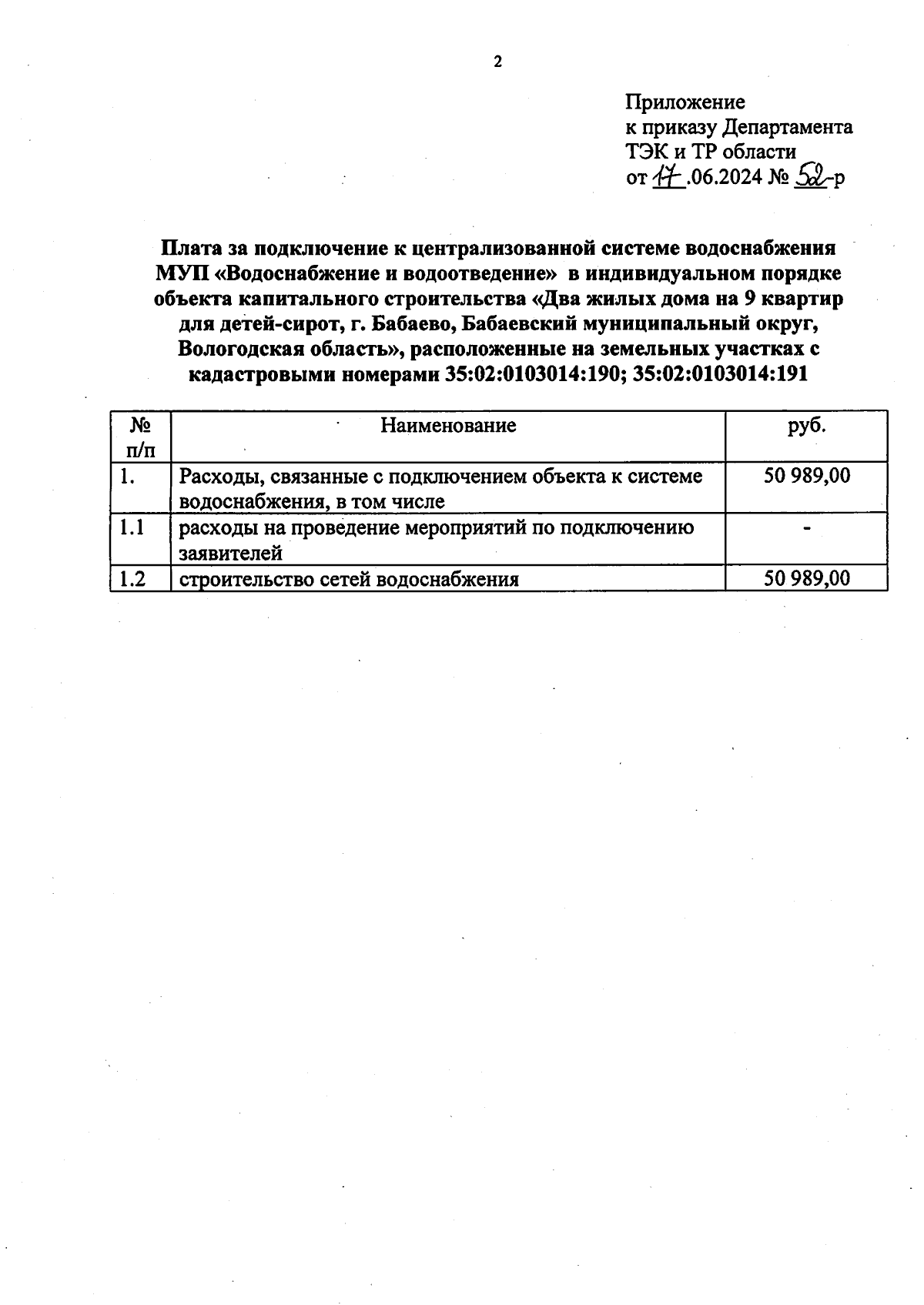 2

Приложение
к приказу Департамента
ТЭК и ТР области
от 17.06.2024 № 52-р

Плата за подключение к централизованной системе водоснабжения МУП «Водоснабжение и водоотведение» в индивидуальном порядке объекта капитального строительства «Два жилых дома на 9 квартир для детей-сирот, г. Бабаево, Бабаевский муниципальный округ, Вологодская область», расположенные на земельных участках с кадастровыми номерами 35:02:0103014:190; 35:02:0103014:191

| № п/п | Наименование | руб. |
|---|---|---|
| 1. | Расходы, связанные с подключением объекта к системе водоснабжения, в том числе | 50 989,00 |
| 1.1 | расходы на проведение мероприятий по подключению заявителей | - |
| 1.2 | строительство сетей водоснабжения | 50 989,00 |